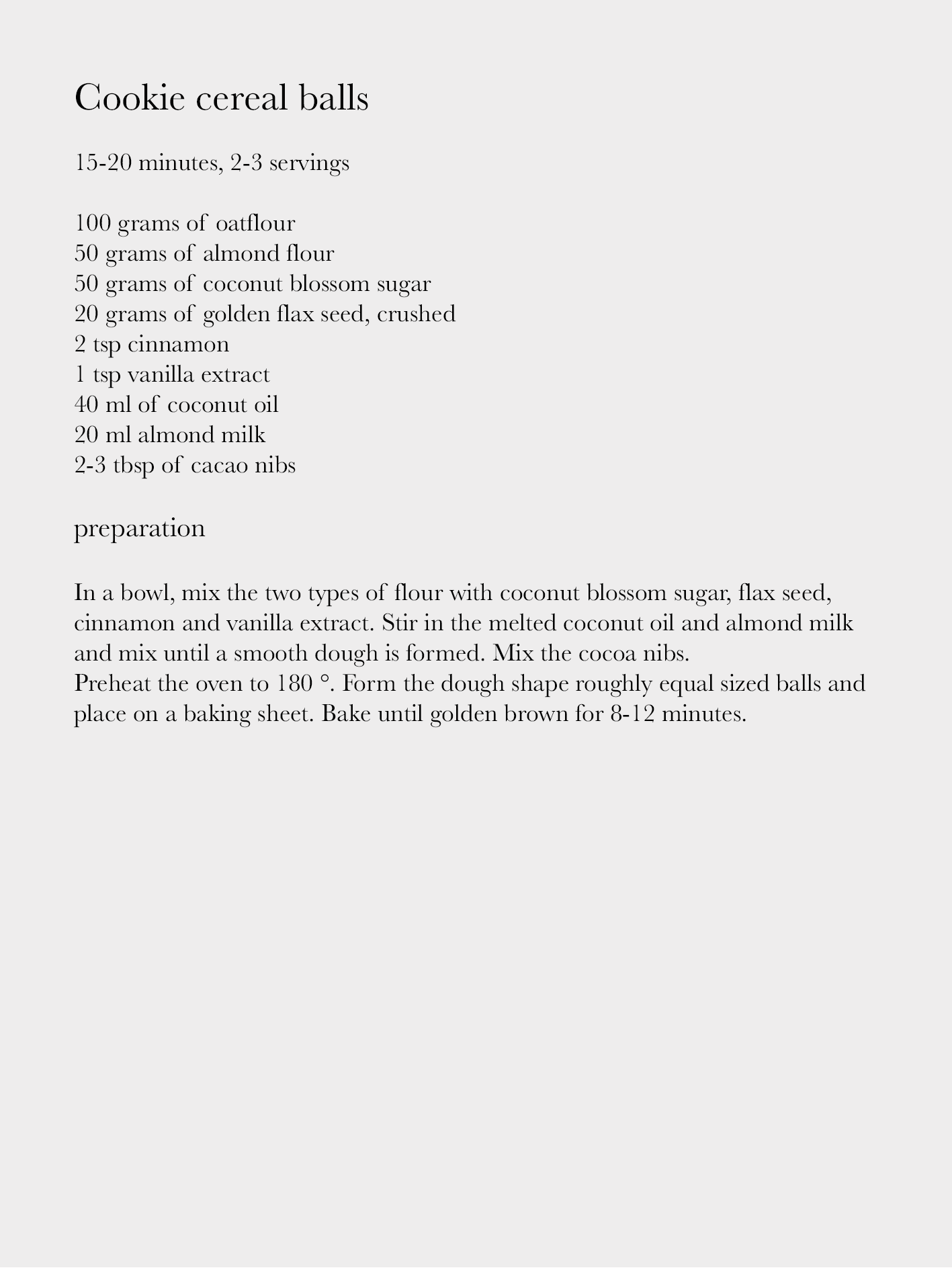 Cookie cereal balls

15-20 minutes, 2-3 servings

100 grams of oatflour
50 grams of almond flour
50 grams of coconut blossom sugar
20 grams of golden flax seed, crushed
2 tsp cinnamon
1 tsp vanilla extract
40 ml of coconut oil
20 ml almond milk
2-3 tbsp of cacao nibs

preparation

In a bowl, mix the two types of flour with coconut blossom sugar, flax seed, cinnamon and vanilla extract. Stir in the melted coconut oil and almond milk and mix until a smooth dough is formed. Mix the cocoa nibs.
Preheat the oven to 180 °. Form the dough shape roughly equal sized balls and place on a baking sheet. Bake until golden brown for 8-12 minutes.